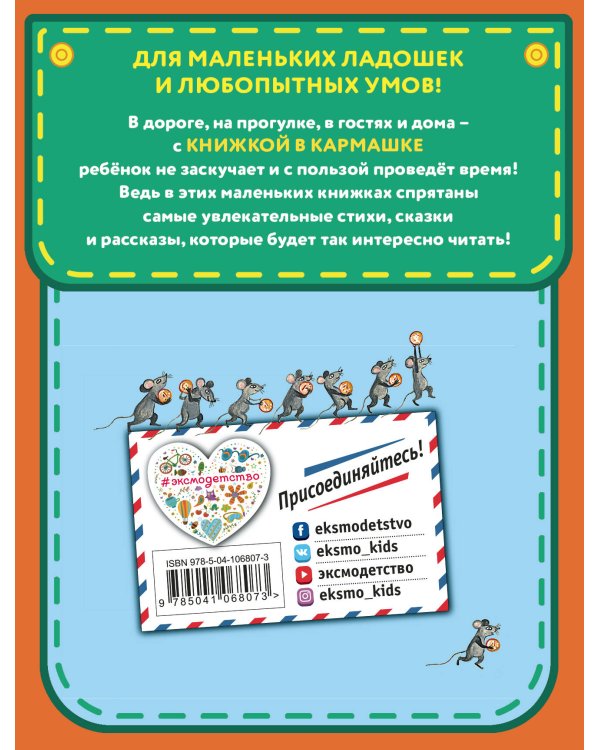 ДЛЯ МАЛЕНЬКИХ ЛАДОШЕК И ЛЮБОПЫТНЫХ УМОВ!

В дороге, на прогулке, в гостях и дома – с КНИЖКОЙ В КАРМАШКЕ ребёнок не заскучает и с пользой проведёт время! Ведь в этих маленьких книжках спрятаны самые увлекательные стихи, сказки и рассказы, которые будет так интересно читать!

#эксмодетство

Присоединяйтесь!

eksmodetstvo
eksmo_kids
эксмодетство
eksmo_kids

ISBN 978-5-04-106807-3
9 785041 068073 >